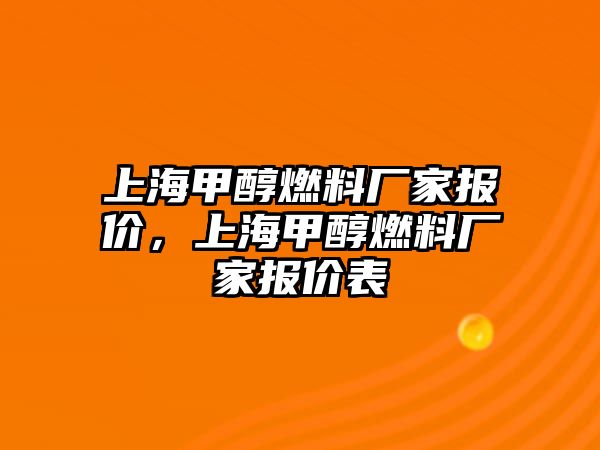 上海甲醇燃料厂家报价，上海甲醇燃料厂家报价表